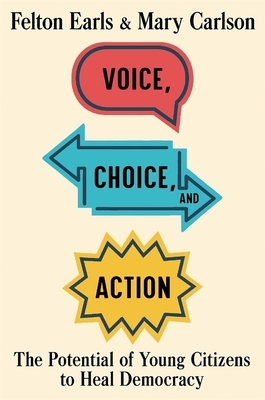 Felton Earls & Mary Carlson

VOICE,

CHOICE,

AND

ACTION

The Potential of Young Citizens to Heal Democracy